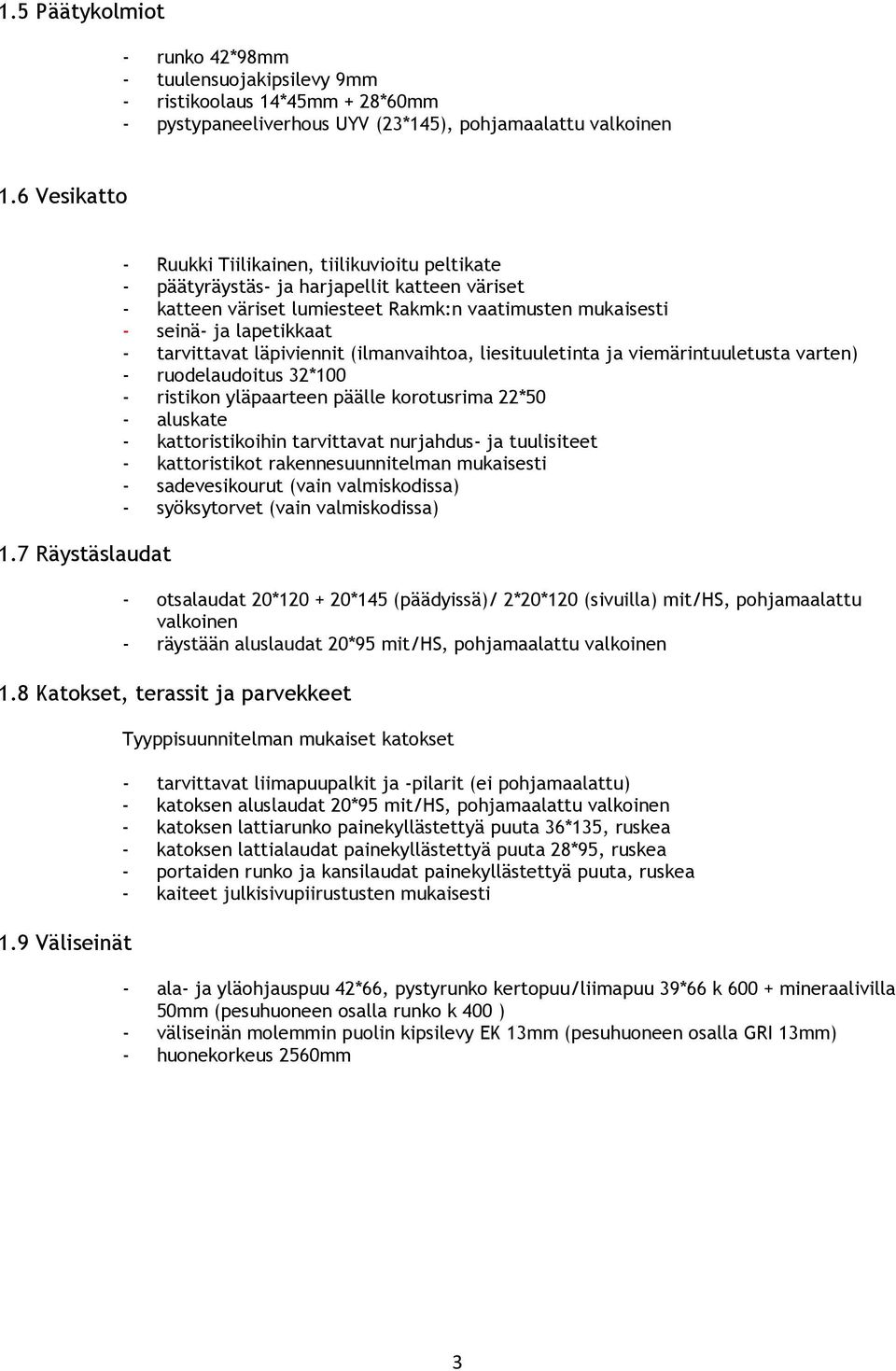 1.5 Päätykolmiot

- runko 42*98mm
- tuulensuojakipsilevy 9mm
- ristikoolaus 14*45mm + 28*60mm
- pystypaneeliverhous UYV (23*145), pohjamaalattu valkoinen

1.6 Vesikatto

- Ruukki Tiilikainen, tiilikuvioitu peltikate
- päätyräystäs- ja harjapellit katteen väriset
- katteen väriset lumiesteet Rakmk:n vaatimusten mukaisesti
- seinä- ja lapetikkaat
- tarvittavat läpiviennit (ilmanvaihtoa, liesituuletinta ja viemärintuuletusta varten)
- ruodelaudoitus 32*100
- ristikon yläpaarteen päälle korotusrima 22*50
- aluskate
- kattoristikoihin tarvittavat nurjahdus- ja tuulisiteet
- kattoristikot rakennesuunnitelman mukaisesti
- sadevesikourut (vain valmiskodissa)
- syöksytorvet (vain valmiskodissa)

1.7 Räystäslaudat

- otsalaudat 20*120 + 20*145 (päädyissä)/ 2*20*120 (sivuilla) mit/HS, pohjamaalattu valkoinen
- räystään aluslaudat 20*95 mit/HS, pohjamaalattu valkoinen

1.8 Katokset, terassit ja parvekkeet

Tyyppisuunnitelman mukaiset katokset

- tarvittavat liimapuupalkit ja -pilarit (ei pohjamaalattu)
- katoksen aluslaudat 20*95 mit/HS, pohjamaalattu valkoinen
- katoksen lattiarunko painekyllästettyä puuta 36*135, ruskea
- katoksen lattialaudat painekyllästettyä puuta 28*95, ruskea
- portaiden runko ja kansilaudat painekyllästettyä puuta, ruskea
- kaiteet julkisivupiirustusten mukaisesti

1.9 Väliseinät

- ala- ja yläohjauspuu 42*66, pystyrunko kertopuu/liimapuu 39*66 k 600 + mineraalivilla 50mm (pesuhuoneen osalla runko k 400 )
- väliseinän molemmin puolin kipsilevy EK 13mm (pesuhuoneen osalla GRI 13mm)
- huonekorkeus 2560mm

3